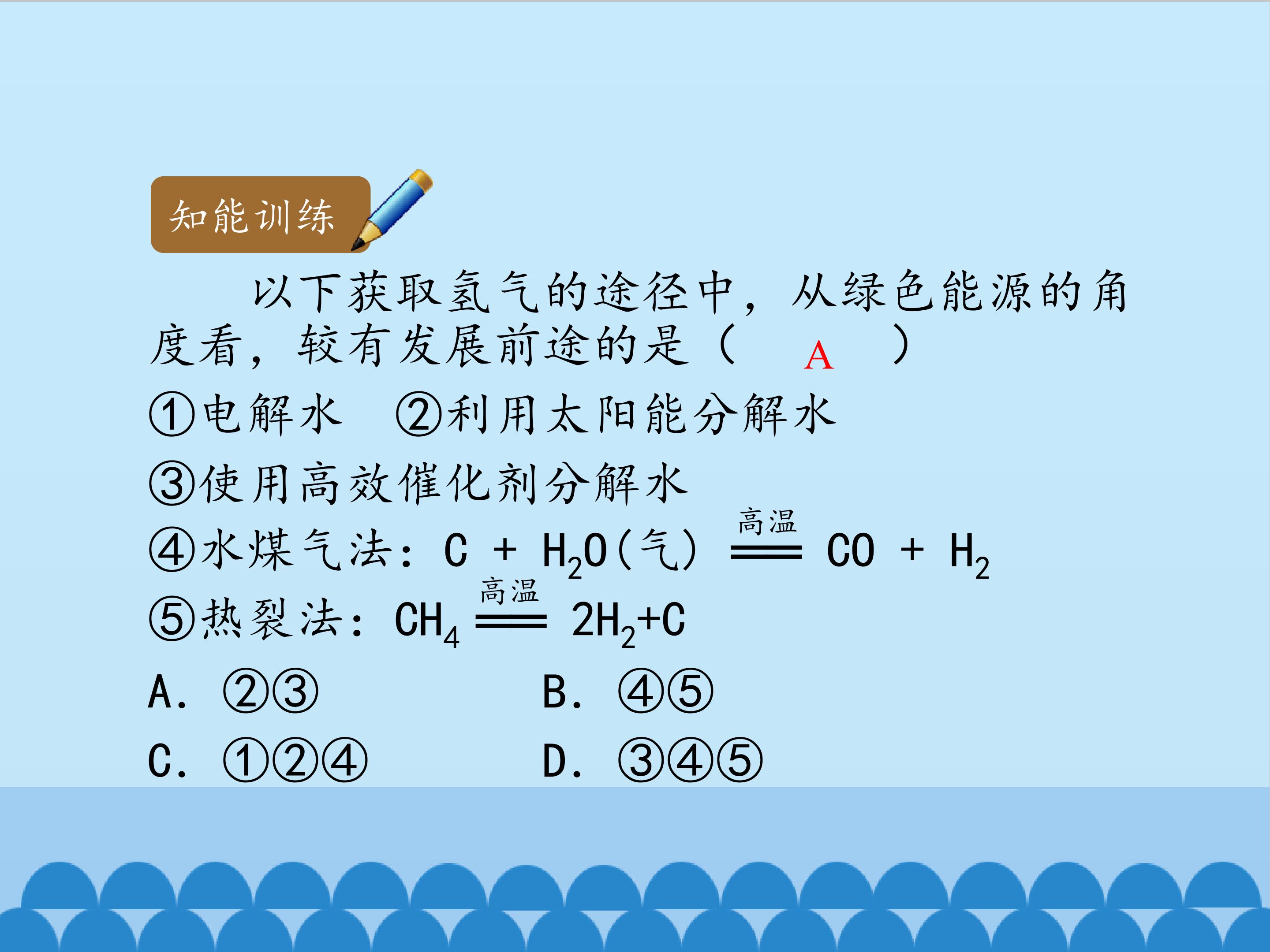 知能训练

以下获取氢气的途径中，从绿色能源的角度看，较有发展前途的是（ A ）

①电解水 ②利用太阳能分解水

③使用高效催化剂分解水

④水煤气法：$C + H_2O(气) \xlongequal{高温} CO + H_2$

⑤热裂法：$CH_4 \xlongequal{高温} 2H_2+C$

A. ②③ B. ④⑤

C. ①②④ D. ③④⑤